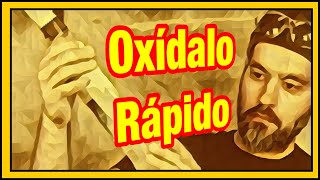 Oxídalo
Rápido